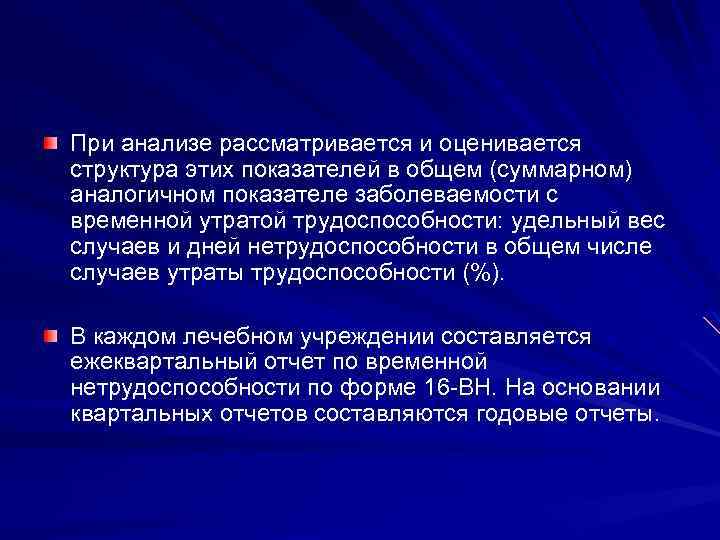 При анализе рассматривается и оценивается структура этих показателей в общем (суммарном) аналогичном показателе заболеваемости с временной утратой трудоспособности: удельный вес случаев и дней нетрудоспособности в общем числе случаев утраты трудоспособности (%).

В каждом лечебном учреждении составляется ежеквартальный отчет по временной нетрудоспособности по форме 16-ВН. На основании квартальных отчетов составляются годовые отчеты.